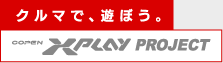 クルマで、遊ぼう。

COPEN XPLAY PROJECT